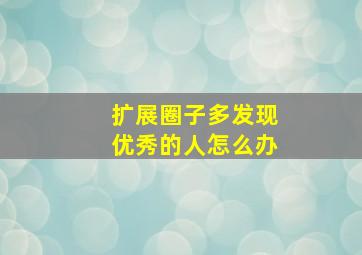 扩展圈子多发现
优秀的人怎么办